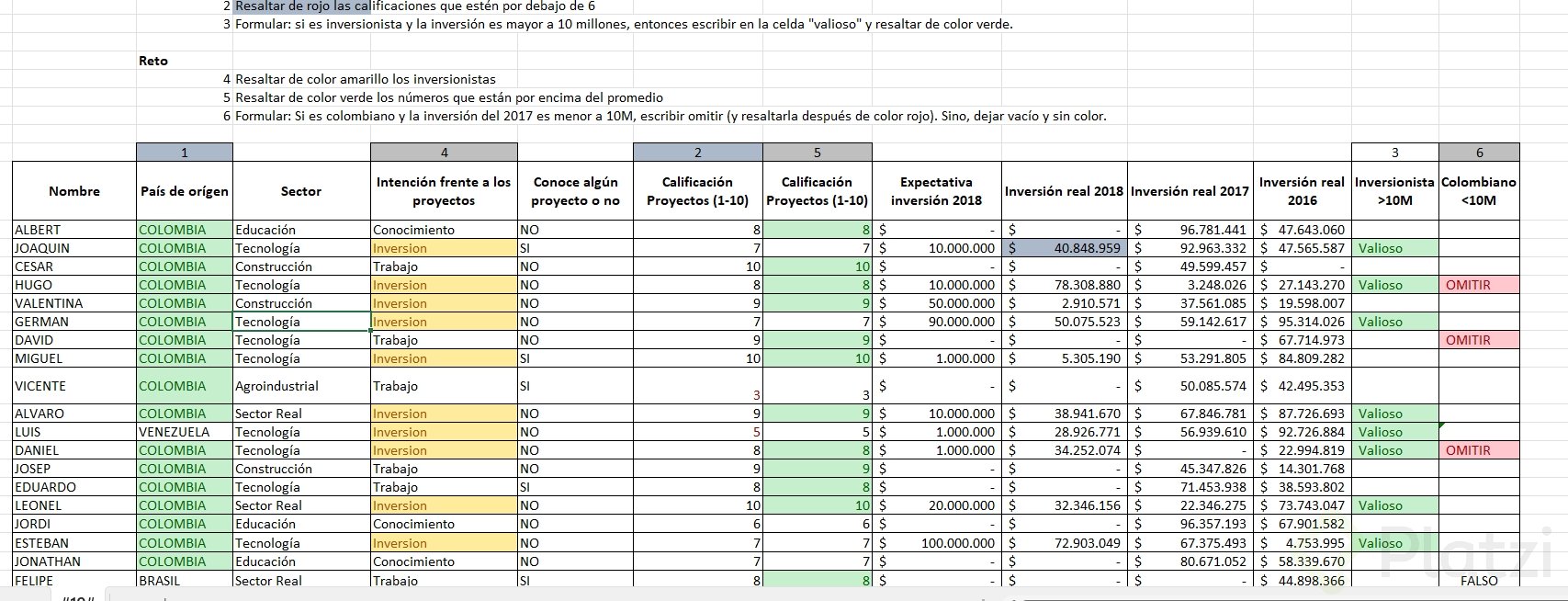 2 Resaltar de rojo las calificaciones que estén por debajo de 6
3 Formular: si es inversionista y la inversión es mayor a 10 millones, entonces escribir en la celda "valioso" y resaltar de color verde.

Reto
4 Resaltar de color amarillo los inversionistas
5 Resaltar de color verde los números que están por encima del promedio
6 Formular: Si es colombiano y la inversión del 2017 es menor a 10M, escribir omitir (y resaltarla después de color rojo). Sino, dejar vacío y sin color.

| | 1 | | 4 | | 2 | 5 | | | | | 3 | 6 |
|---|---|---|---|---|---|---|---|---|---|---|---|---|
| Nombre | País de orígen | Sector | Intención frente a los proyectos | Conoce algún proyecto o no | Calificación Proyectos (1-10) | Calificación Proyectos (1-10) | Expectativa inversión 2018 | Inversión real 2018 | Inversión real 2017 | Inversión real 2016 | Inversionista >10M | Colombiano <10M |
| ALBERT | COLOMBIA | Educación | Conocimiento | NO | 8 | 8 | $ - | $ - | $ 96.781.441 | $ 47.643.060 | | |
| JOAQUIN | COLOMBIA | Tecnología | Inversion | SI | 7 | 7 | $ 10.000.000 | $ 40.848.959 | $ 92.963.332 | $ 47.565.587 | Valioso | |
| CESAR | COLOMBIA | Construcción | Trabajo | NO | 10 | 10 | $ - | $ - | $ 49.599.457 | $ - | | |
| HUGO | COLOMBIA | Tecnología | Inversion | NO | 8 | 8 | $ 10.000.000 | $ 78.308.880 | $ 3.248.026 | $ 27.143.270 | Valioso | OMITIR |
| VALENTINA | COLOMBIA | Construcción | Inversion | NO | 9 | 9 | $ 50.000.000 | $ 2.910.571 | $ 37.561.085 | $ 19.598.007 | | |
| GERMAN | COLOMBIA | Tecnología | Inversion | NO | 7 | 7 | $ 90.000.000 | $ 50.075.523 | $ 59.142.617 | $ 95.314.026 | Valioso | |
| DAVID | COLOMBIA | Tecnología | Trabajo | NO | 9 | 9 | $ - | $ - | $ - | $ 67.714.973 | | OMITIR |
| MIGUEL | COLOMBIA | Tecnología | Inversion | SI | 10 | 10 | $ 1.000.000 | $ 5.305.190 | $ 53.291.805 | $ 84.809.282 | | |
| VICENTE | COLOMBIA | Agroindustrial | Trabajo | SI | 3 | 3 | $ - | $ - | $ 50.085.574 | $ 42.495.353 | | |
| ALVARO | COLOMBIA | Sector Real | Inversion | NO | 9 | 9 | $ 10.000.000 | $ 38.941.670 | $ 67.846.781 | $ 87.726.693 | Valioso | |
| LUIS | VENEZUELA | Tecnología | Inversion | NO | 5 | 5 | $ 1.000.000 | $ 28.926.771 | $ 56.939.610 | $ 92.726.884 | Valioso | |
| DANIEL | COLOMBIA | Tecnología | Inversion | NO | 8 | 8 | $ 1.000.000 | $ 34.252.074 | $ - | $ 22.994.819 | Valioso | OMITIR |
| JOSEP | COLOMBIA | Construcción | Trabajo | NO | 9 | 9 | $ - | $ - | $ 45.347.826 | $ 14.301.768 | | |
| EDUARDO | COLOMBIA | Tecnología | Trabajo | SI | 8 | 8 | $ - | $ - | $ 71.453.938 | $ 38.593.802 | | |
| LEONEL | COLOMBIA | Sector Real | Inversion | NO | 10 | 10 | $ 20.000.000 | $ 32.346.156 | $ 22.346.275 | $ 73.743.047 | Valioso | |
| JORDI | COLOMBIA | Educación | Conocimiento | NO | 6 | 6 | $ - | $ - | $ 96.357.193 | $ 67.901.582 | | |
| ESTEBAN | COLOMBIA | Tecnología | Inversion | NO | 7 | 7 | $ 100.000.000 | $ 72.903.049 | $ 67.375.493 | $ 4.753.995 | Valioso | |
| JONATHAN | COLOMBIA | Educación | Conocimiento | NO | 7 | 7 | $ - | $ - | $ 80.671.052 | $ 58.339.670 | | |
| FELIPE | BRASIL | Sector Real | Trabajo | SI | 8 | 8 | $ - | $ - | $ - | $ 44.898.366 | | FALSO |

Platzi